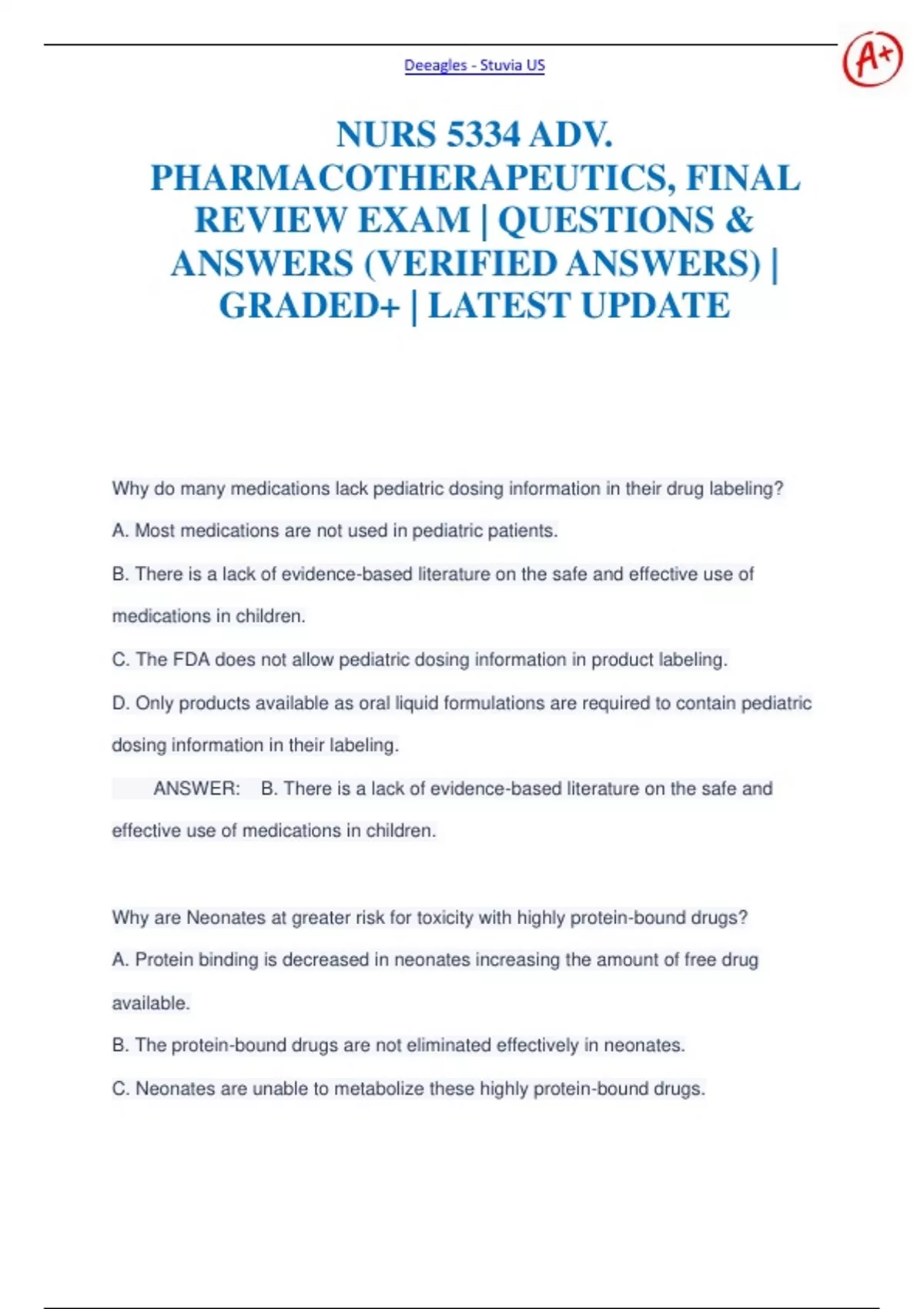 Deeagles - Stuvia US

A+

NURS 5334 ADV. PHARMACOTHERAPEUTICS, FINAL REVIEW EXAM | QUESTIONS & ANSWERS (VERIFIED ANSWERS) | GRADED+ | LATEST UPDATE

Why do many medications lack pediatric dosing information in their drug labeling?

A. Most medications are not used in pediatric patients.

B. There is a lack of evidence-based literature on the safe and effective use of medications in children.

C. The FDA does not allow pediatric dosing information in product labeling.

D. Only products available as oral liquid formulations are required to contain pediatric dosing information in their labeling.

ANSWER: B. There is a lack of evidence-based literature on the safe and effective use of medications in children.

Why are Neonates at greater risk for toxicity with highly protein-bound drugs?

A. Protein binding is decreased in neonates increasing the amount of free drug available.

B. The protein-bound drugs are not eliminated effectively in neonates.

C. Neonates are unable to metabolize these highly protein-bound drugs.